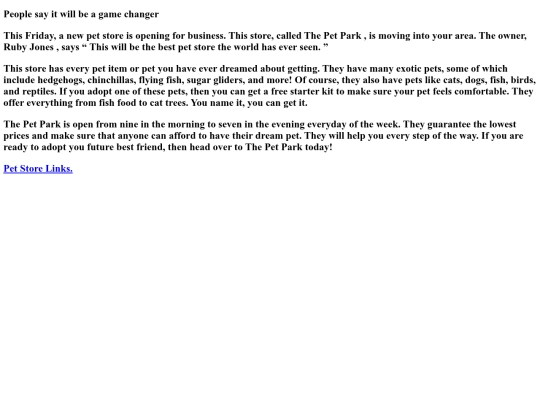 People say it will be a game changer

This Friday, a new pet store is opening for business. This store, called The Pet Park , is moving into your area. The owner, Ruby Jones , says " This will be the best pet store the world has ever seen. "

This store has every pet item or pet you have ever dreamed about getting. They have many exotic pets, some of which include hedgehogs, chinchillas, flying fish, sugar gliders, and more! Of course, they also have pets like cats, dogs, fish, birds, and reptiles. If you adopt one of these pets, then you can get a free starter kit to make sure your pet feels comfortable. They offer everything from fish food to cat trees. You name it, you can get it.

The Pet Park is open from nine in the morning to seven in the evening everyday of the week. They guarantee the lowest prices and make sure that anyone can afford to have their dream pet. They will help you every step of the way. If you are ready to adopt you future best friend, then head over to The Pet Park today!

Pet Store Links.